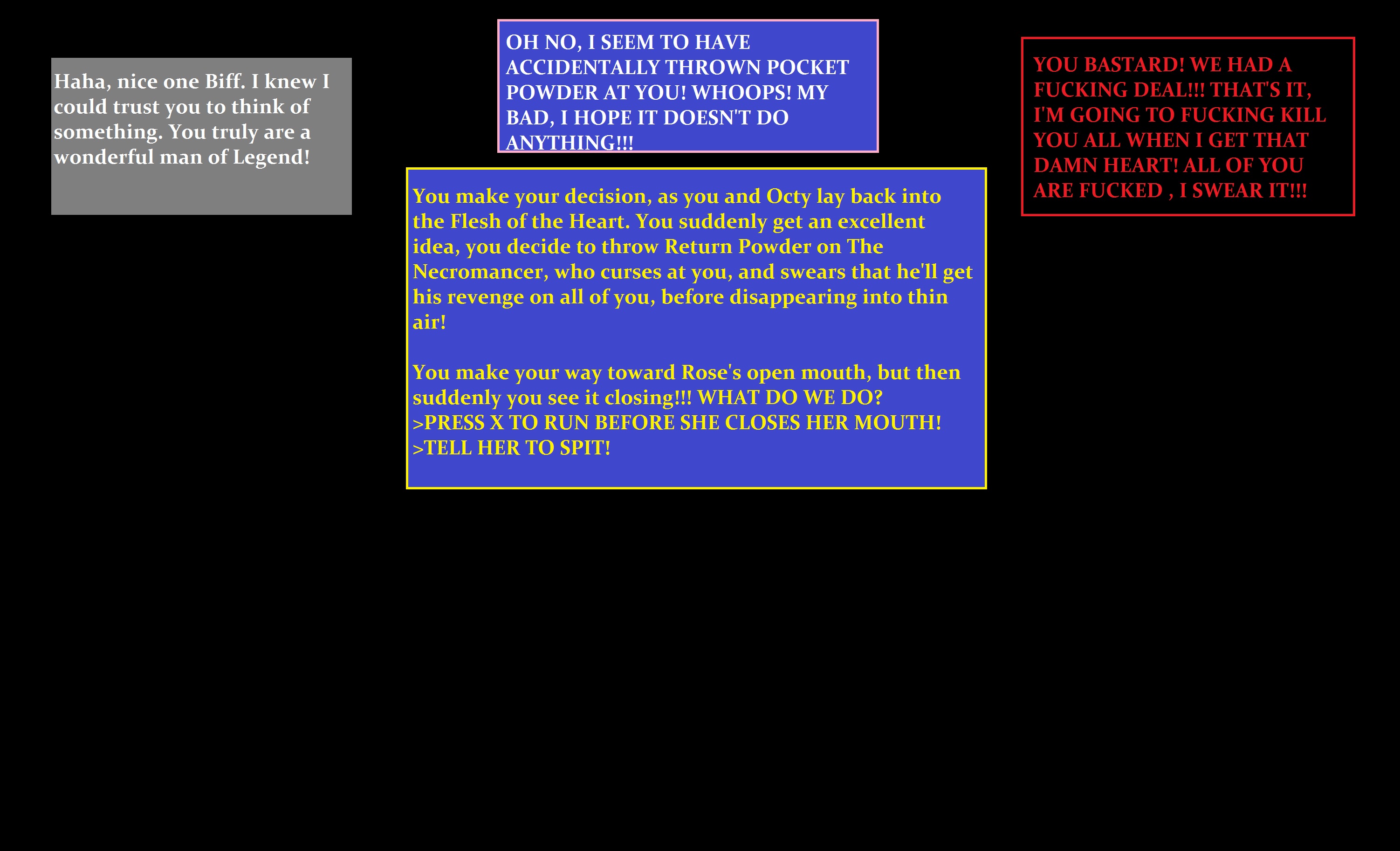 Haha, nice one Biff. I knew I could trust you to think of something. You truly are a wonderful man of Legend!

OH NO, I SEEM TO HAVE ACCIDENTALLY THROWN POCKET POWDER AT YOU! WHOOPS! MY BAD, I HOPE IT DOESN'T DO ANYTHING!!!

You make your decision, as you and Octy lay back into the Flesh of the Heart. You suddenly get an excellent idea, you decide to throw Return Powder on The Necromancer, who curses at you, and swears that he'll get his revenge on all of you, before disappearing into thin air!

You make your way toward Rose's open mouth, but then suddenly you see it closing!!! WHAT DO WE DO?
>PRESS X TO RUN BEFORE SHE CLOSES HER MOUTH!
>TELL HER TO SPIT!

YOU BASTARD! WE HAD A FUCKING DEAL!!! THAT'S IT, I'M GOING TO FUCKING KILL YOU ALL WHEN I GET THAT DAMN HEART! ALL OF YOU ARE FUCKED , I SWEAR IT!!!